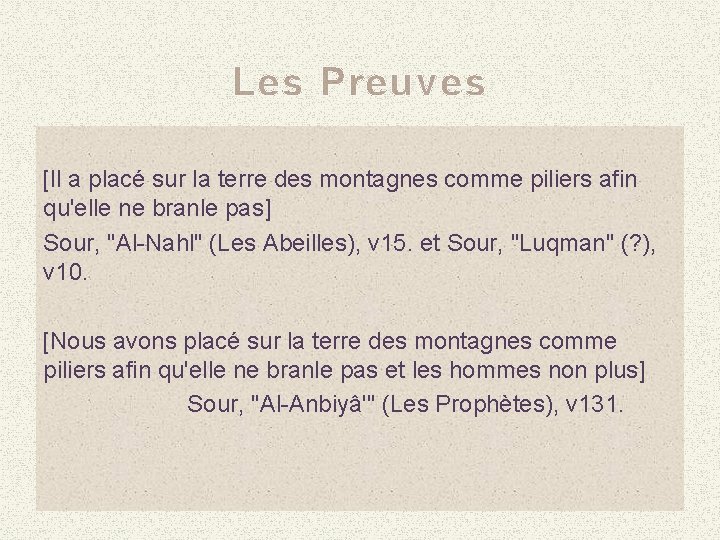 Les Preuves

[Il a placé sur la terre des montagnes comme piliers afin qu'elle ne branle pas]

Sour, "Al-Nahl" (Les Abeilles), v15. et Sour, "Luqman" (?), v10.

[Nous avons placé sur la terre des montagnes comme piliers afin qu'elle ne branle pas et les hommes non plus]

Sour, "Al-Anbiyâ'" (Les Prophètes), v131.